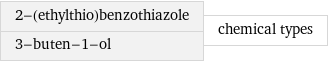 | 2-(ethylthio)benzothiazole | chemical types |
|---|---|
| 3-buten-1-ol | |